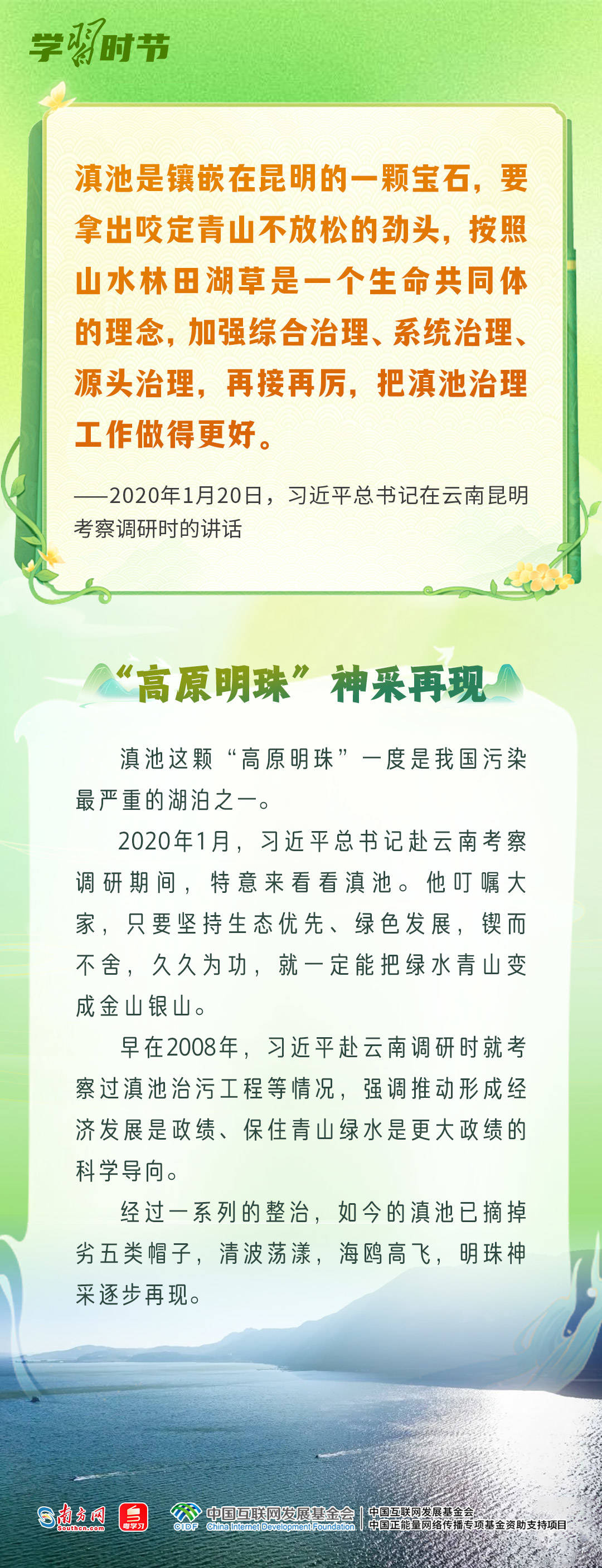 学习时节

滇池是镶嵌在昆明的一颗宝石，要拿出咬定青山不放松的劲头，按照山水林田湖草是一个生命共同体的理念，加强综合治理、系统治理、源头治理，再接再厉，把滇池治理工作做得更好。

——2020年1月20日，习近平总书记在云南昆明考察调研时的讲话

“高原明珠”神采再现

滇池这颗“高原明珠”一度是我国污染最严重的湖泊之一。

2020年1月，习近平总书记赴云南考察调研期间，特意来看看滇池。他叮嘱大家，只要坚持生态优先、绿色发展，锲而不舍，久久为功，就一定能把绿水青山变成金山银山。

早在2008年，习近平赴云南调研时就考察过滇池治污工程等情况，强调推动形成经济发展是政绩、保住青山绿水是更大政绩的科学导向。

经过一系列的整治，如今的滇池已摘掉劣五类帽子，清波荡漾，海鸥高飞，明珠神采逐步再现。

南方网 Southcn.com
粤学习
CIDF 中国互联网发展基金会 China Internet Development Foundation
中国互联网发展基金会
中国正能量网络传播专项基金资助支持项目